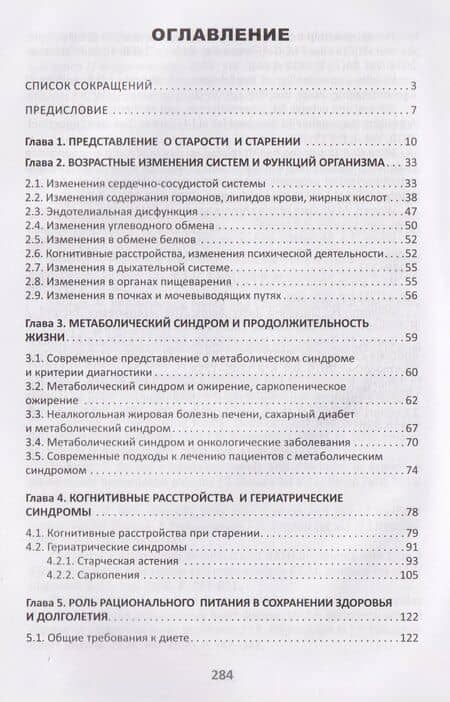 ОГЛАВЛЕНИЕ

СПИСОК СОКРАЩЕНИЙ . . . 3

ПРЕДИСЛОВИЕ . . . 7

Глава 1. ПРЕДСТАВЛЕНИЕ О СТАРОСТИ И СТАРЕНИИ . . . 10

Глава 2. ВОЗРАСТНЫЕ ИЗМЕНЕНИЯ СИСТЕМ И ФУНКЦИЙ ОРГАНИЗМА . . . 33

2.1. Изменения сердечно-сосудистой системы . . . 33
2.2. Изменения содержания гормонов, липидов крови, жирных кислот . . . 38
2.3. Эндотелиальная дисфункция . . . 47
2.4. Изменения углеводного обмена . . . 50
2.5. Изменения в обмене белков . . . 52
2.6. Когнитивные расстройства, изменения психической деятельности . . . 52
2.7. Изменения в дыхательной системе . . . 55
2.8. Изменения в органах пищеварения . . . 55
2.9. Изменения в почках и мочевыводящих путях . . . 56

Глава 3. МЕТАБОЛИЧЕСКИЙ СИНДРОМ И ПРОДОЛЖИТЕЛЬНОСТЬ ЖИЗНИ . . . 59

3.1. Современное представление о метаболическом синдроме и критерии диагностики . . . 60
3.2. Метаболический синдром и ожирение, саркопеническое ожирение . . . 62
3.3. Неалкогольная жировая болезнь печени, сахарный диабет и метаболический синдром . . . 67
3.4. Метаболический синдром и онкологические заболевания . . . 70
3.5. Современные подходы к лечению пациентов с метаболическим синдромом . . . 74

Глава 4. КОГНИТИВНЫЕ РАССТРОЙСТВА И ГЕРИАТРИЧЕСКИЕ СИНДРОМЫ . . . 78

4.1. Когнитивные расстройства при старении . . . 79
4.2. Гериатрические синдромы . . . 91
4.2.1. Старческая астения . . . 93
4.2.2. Саркопения . . . 105

Глава 5. РОЛЬ РАЦИОНАЛЬНОГО ПИТАНИЯ В СОХРАНЕНИИ ЗДОРОВЬЯ И ДОЛГОЛЕТИЯ . . . 122

5.1. Общие требования к диете . . . 122

284